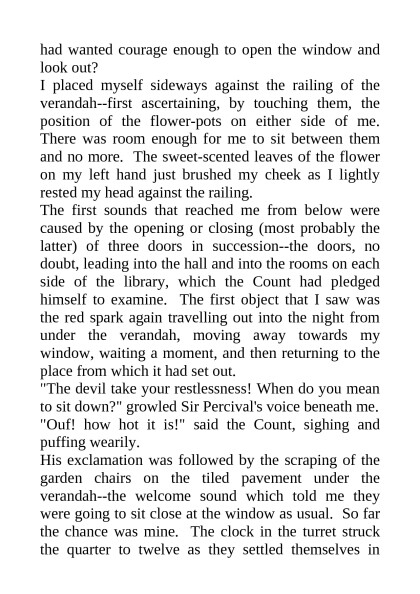 had wanted courage enough to open the window and look out?
I placed myself sideways against the railing of the verandah--first ascertaining, by touching them, the position of the flower-pots on either side of me. There was room enough for me to sit between them and no more. The sweet-scented leaves of the flower on my left hand just brushed my cheek as I lightly rested my head against the railing.
The first sounds that reached me from below were caused by the opening or closing (most probably the latter) of three doors in succession--the doors, no doubt, leading into the hall and into the rooms on each side of the library, which the Count had pledged himself to examine. The first object that I saw was the red spark again travelling out into the night from under the verandah, moving away towards my window, waiting a moment, and then returning to the place from which it had set out.
"The devil take your restlessness! When do you mean to sit down?" growled Sir Percival's voice beneath me.
"Ouf! how hot it is!" said the Count, sighing and puffing wearily.
His exclamation was followed by the scraping of the garden chairs on the tiled pavement under the verandah--the welcome sound which told me they were going to sit close at the window as usual. So far the chance was mine. The clock in the turret struck the quarter to twelve as they settled themselves in